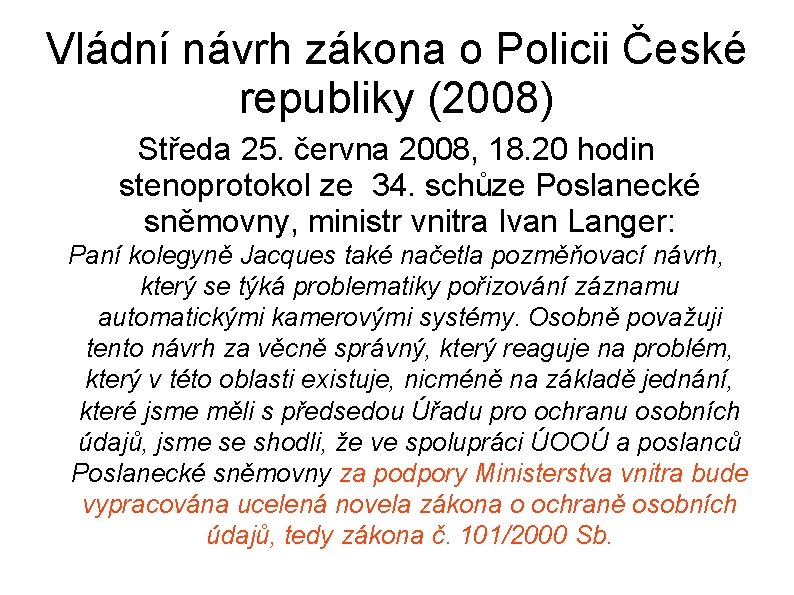 Vládní návrh zákona o Policii České republiky (2008)

Středa 25. června 2008, 18.20 hodin stenoprotokol ze 34. schůze Poslanecké sněmovny, ministr vnitra Ivan Langer:

Paní kolegyně Jacques také načetla pozměňovací návrh, který se týká problematiky pořizování záznamu automatickými kamerovými systémy. Osobně považuji tento návrh za věcně správný, který reaguje na problém, který v této oblasti existuje, nicméně na základě jednání, které jsme měli s předsedou Úřadu pro ochranu osobních údajů, jsme se shodli, že ve spolupráci ÚOOÚ a poslanců Poslanecké sněmovny za podpory Ministerstva vnitra bude vypracována ucelená novela zákona o ochraně osobních údajů, tedy zákona č. 101/2000 Sb.